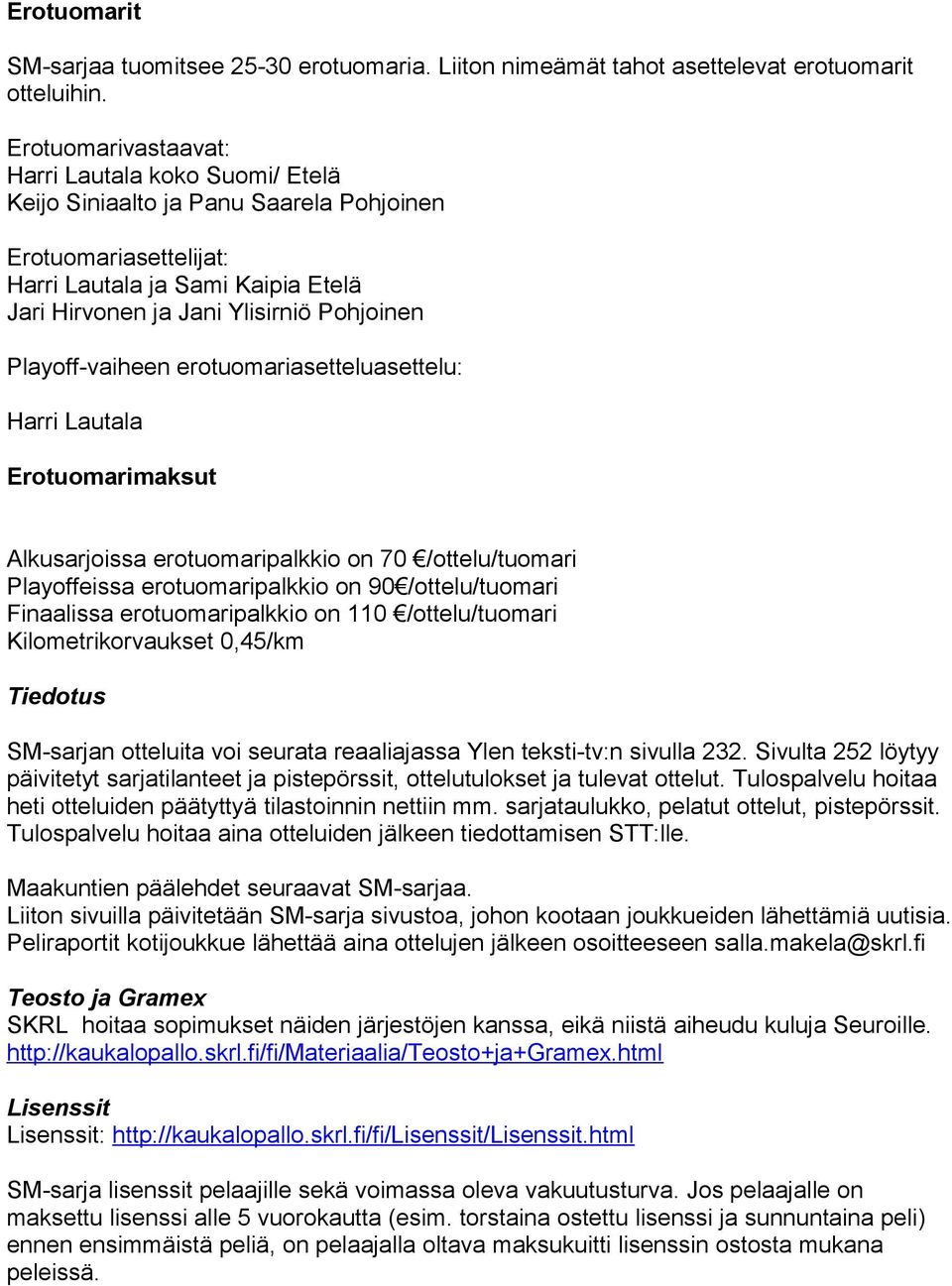 Erotuomarit

SM-sarjaa tuomitsee 25-30 erotuomaria. Liiton nimeämät tahot asettelevat erotuomarit otteluihin.

Erotuomarivastaavat:
Harri Lautala koko Suomi/ Etelä
Keijo Siniaalto ja Panu Saarela Pohjoinen

Erotuomariasettelijat:
Harri Lautala ja Sami Kaipia Etelä
Jari Hirvonen ja Jani Ylisirniö Pohjoinen

Playoff-vaiheen erotuomariasetteluasettelu:

Harri Lautala

Erotuomarimaksut

Alkusarjoissa erotuomaripalkkio on 70 €/ottelu/tuomari
Playoffeissa erotuomaripalkkio on 90€/ottelu/tuomari
Finaalissa erotuomaripalkkio on 110 €/ottelu/tuomari
Kilometrikorvaukset 0,45/km

Tiedotus

SM-sarjan otteluita voi seurata reaaliajassa Ylen teksti-tv:n sivulla 232. Sivulta 252 löytyy päivitetyt sarjatilanteet ja pistepörssit, ottelutulokset ja tulevat ottelut. Tulospalvelu hoitaa heti otteluiden päätyttyä tilastoinnin nettiin mm. sarjataulukko, pelatut ottelut, pistepörssit. Tulospalvelu hoitaa aina otteluiden jälkeen tiedottamisen STT:lle.

Maakuntien päälehdet seuraavat SM-sarjaa.
Liiton sivuilla päivitetään SM-sarja sivustoa, johon kootaan joukkueiden lähettämiä uutisia.
Peliraportit kotijoukkue lähettää aina ottelujen jälkeen osoitteeseen salla.makela@skrl.fi

Teosto ja Gramex
SKRL hoitaa sopimukset näiden järjestöjen kanssa, eikä niistä aiheudu kuluja Seuroille.
http://kaukalopallo.skrl.fi/fi/Materiaalia/Teosto+ja+Gramex.html

Lisenssit
Lisenssit: http://kaukalopallo.skrl.fi/fi/Lisenssit/Lisenssit.html

SM-sarja lisenssit pelaajille sekä voimassa oleva vakuutusturva. Jos pelaajalle on maksettu lisenssi alle 5 vuorokautta (esim. torstaina ostettu lisenssi ja sunnuntaina peli) ennen ensimmäistä peliä, on pelaajalla oltava maksukuitti lisenssin ostosta mukana peleissä.